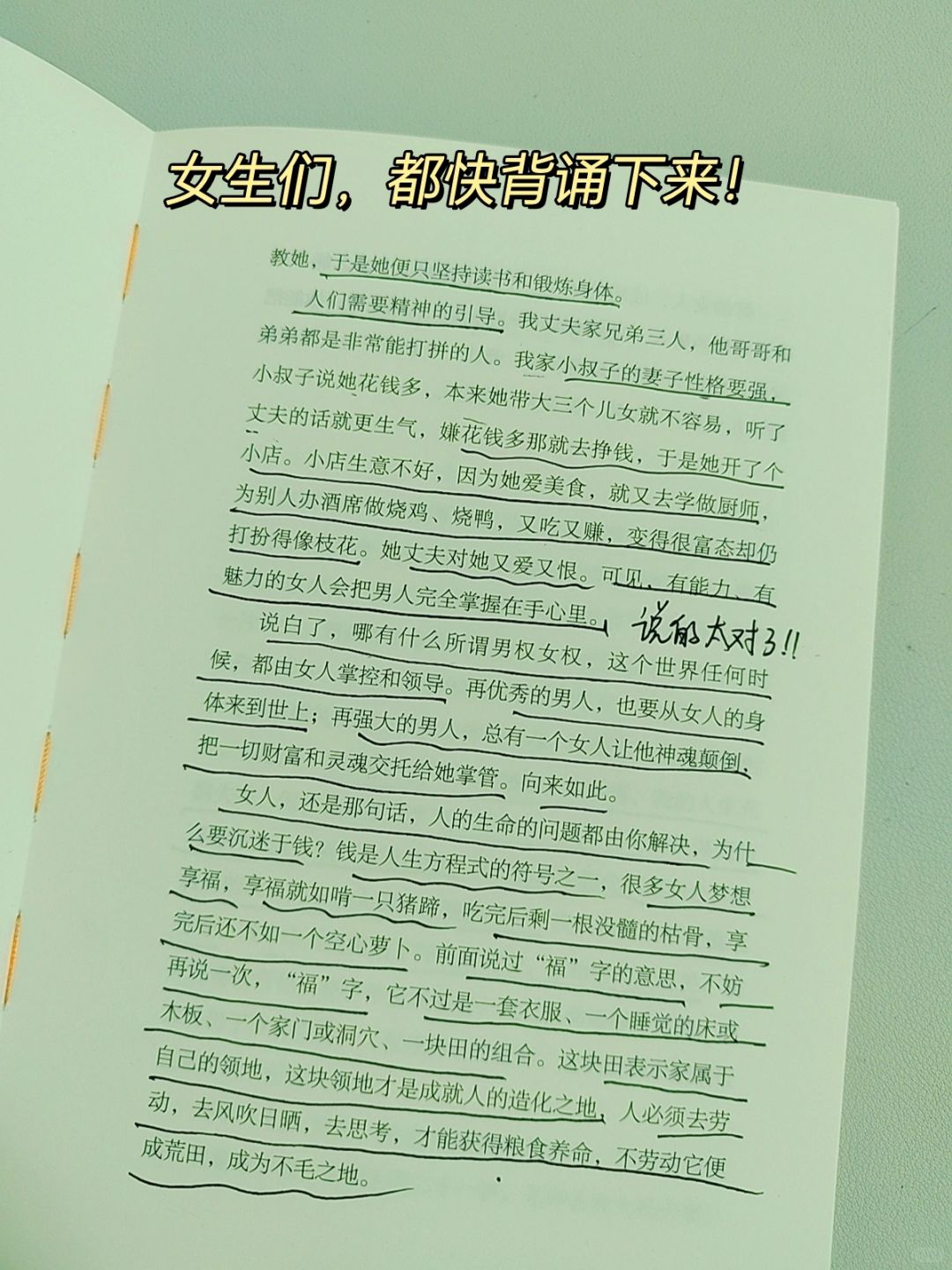 女生们，都快背诵下来!

教她，于是她便只坚持读书和锻炼身体。

人们需要精神的引导。我丈夫家兄弟三人，他哥哥和弟弟都是非常能打拼的人。我家小叔子的妻子性格要强，小叔子说她花钱多，本来她带大三个儿女就不容易，听了丈夫的话就更生气，嫌花钱多那就去挣钱，于是她开了个小店。小店生意不好，因为她爱美食，就又去学做厨师，为别人办酒席做烧鸡、烧鸭，又吃又赚，变得很富态却仍打扮得像枝花。她丈夫对她又爱又恨。可见，有能力、有魅力的女人会把男人完全掌握在手心里。

说的太对了!!

说白了，哪有什么所谓男权女权，这个世界任何时候，都由女人掌控和领导。再优秀的男人，也要从女人的身体来到世上；再强大的男人，总有一个女人让他神魂颠倒，把一切财富和灵魂交托给她掌管。向来如此。

女人，还是那句话，人的生命的问题都由你解决，为什么要沉迷于钱？钱是人生方程式的符号之一，很多女人梦想享福，享福就如啃一只猪蹄，吃完后剩一根没髓的枯骨，享完后还不如一个空心萝卜。前面说过“福”字的意思，不妨再说一次，“福”字，它不过是一套衣服、一个睡觉的床或木板、一个家门或洞穴、一块田的组合。这块田表示家属于自己的领地，这块领地才是成就人的造化之地，人必须去劳动，去风吹日晒，去思考，才能获得粮食养命，不劳动它便成荒田，成为不毛之地。